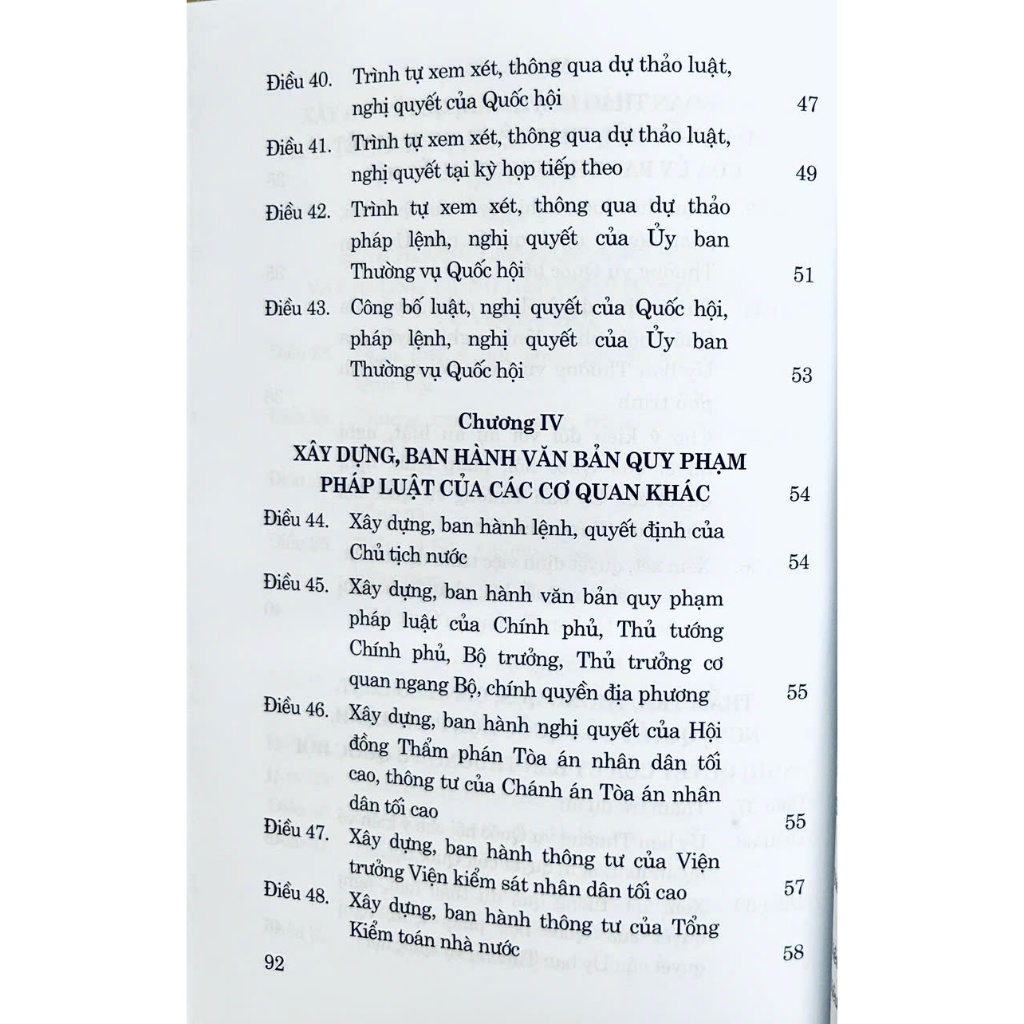 Điều 40. Trình tự xem xét, thông qua dự thảo luật, nghị quyết của Quốc hội 47

Điều 41. Trình tự xem xét, thông qua dự thảo luật, nghị quyết tại kỳ họp tiếp theo 49

Điều 42. Trình tự xem xét, thông qua dự thảo pháp lệnh, nghị quyết của Ủy ban Thường vụ Quốc hội 51

Điều 43. Công bố luật, nghị quyết của Quốc hội, pháp lệnh, nghị quyết của Ủy ban Thường vụ Quốc hội 53

Chương IV
XÂY DỰNG, BAN HÀNH VĂN BẢN QUY PHẠM PHÁP LUẬT CỦA CÁC CƠ QUAN KHÁC 54

Điều 44. Xây dựng, ban hành lệnh, quyết định của Chủ tịch nước 54

Điều 45. Xây dựng, ban hành văn bản quy phạm pháp luật của Chính phủ, Thủ tướng Chính phủ, Bộ trưởng, Thủ trưởng cơ quan ngang Bộ, chính quyền địa phương 55

Điều 46. Xây dựng, ban hành nghị quyết của Hội đồng Thẩm phán Tòa án nhân dân tối cao, thông tư của Chánh án Tòa án nhân dân tối cao 55

Điều 47. Xây dựng, ban hành thông tư của Viện trưởng Viện kiểm sát nhân dân tối cao 57

Điều 48. Xây dựng, ban hành thông tư của Tổng Kiểm toán nhà nước 58

92